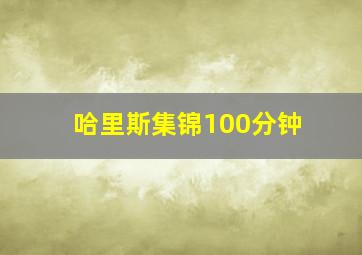 哈里斯集锦100分钟